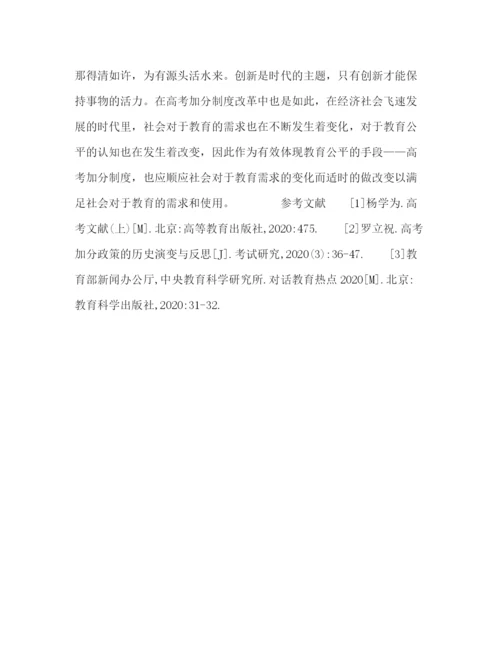 那得清如许，为有源头活水来。创新是时代的主题，只有创新才能保持事物的活力。在高考加分制度改革中也是如此，在经济社会飞速发展的时代里，社会对于教育的需求也在不断发生着变化，对于教育公平的认知也在发生着改变，因此作为有效体现教育公平的手段——高考加分制度，也应顺应社会对于教育需求的变化而适时的做改变以满足社会对于教育的需求和使用。　　参考文献　　[1]杨学为.高考文献(上)[M].北京:高等教育出版社,2020:475.　　[2]罗立祝.高考加分政策的历史演变与反思[J].考试研究,2020(3):36-47.　　[3]教育部新闻办公厅,中央教育科学研究所.对话教育热点 2020[M].北京:教育科学出版社,2020:31-32.